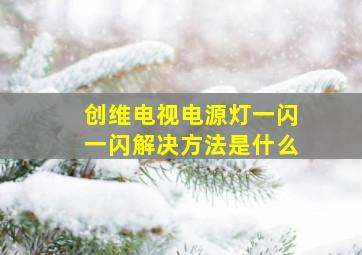 创维电视电源灯一闪一闪解决方法是什么